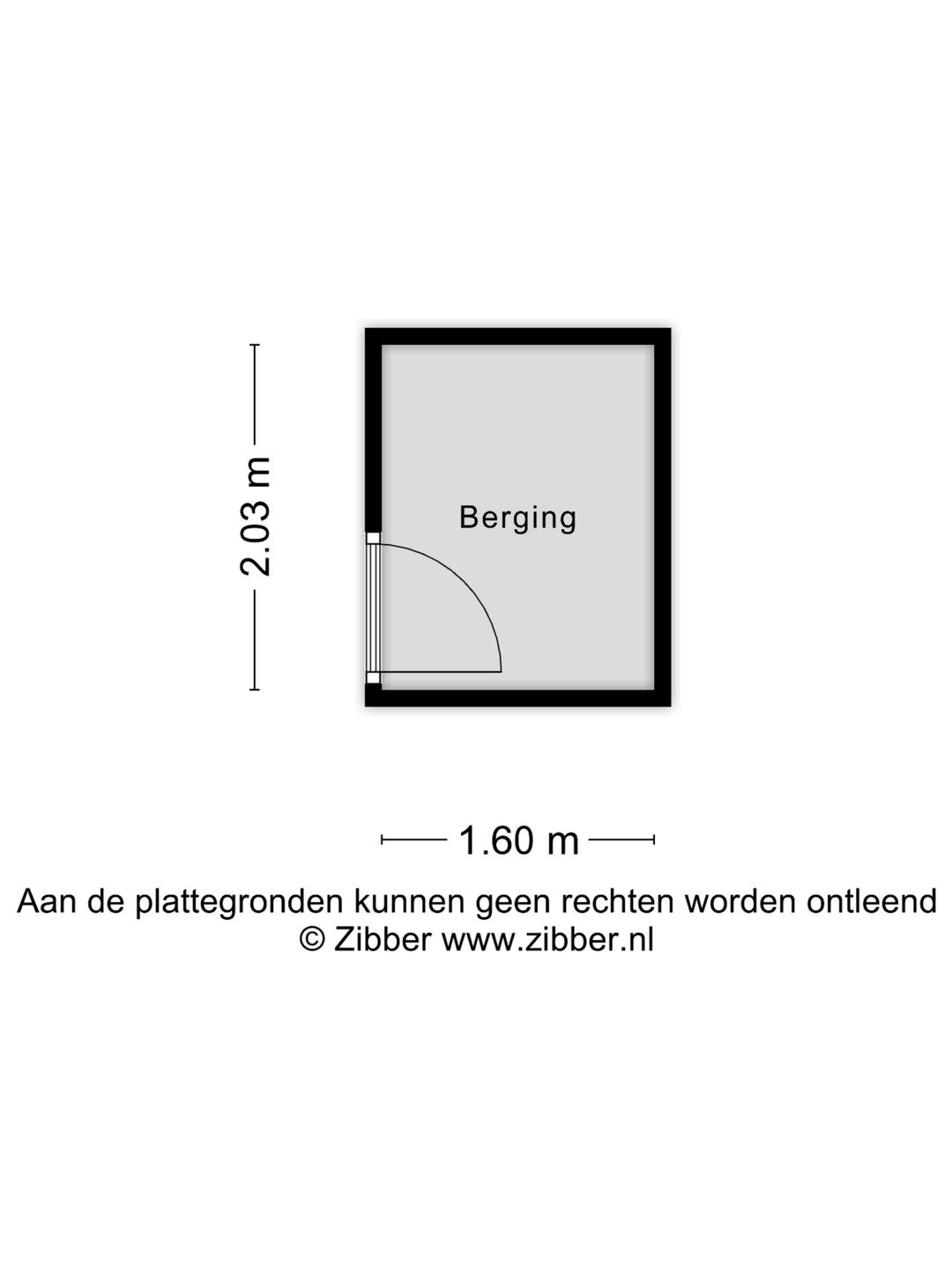 2.03 m

Berging

1.60 m

Aan de plattegronden kunnen geen rechten worden ontleend
© Zibber www.zibber.nl